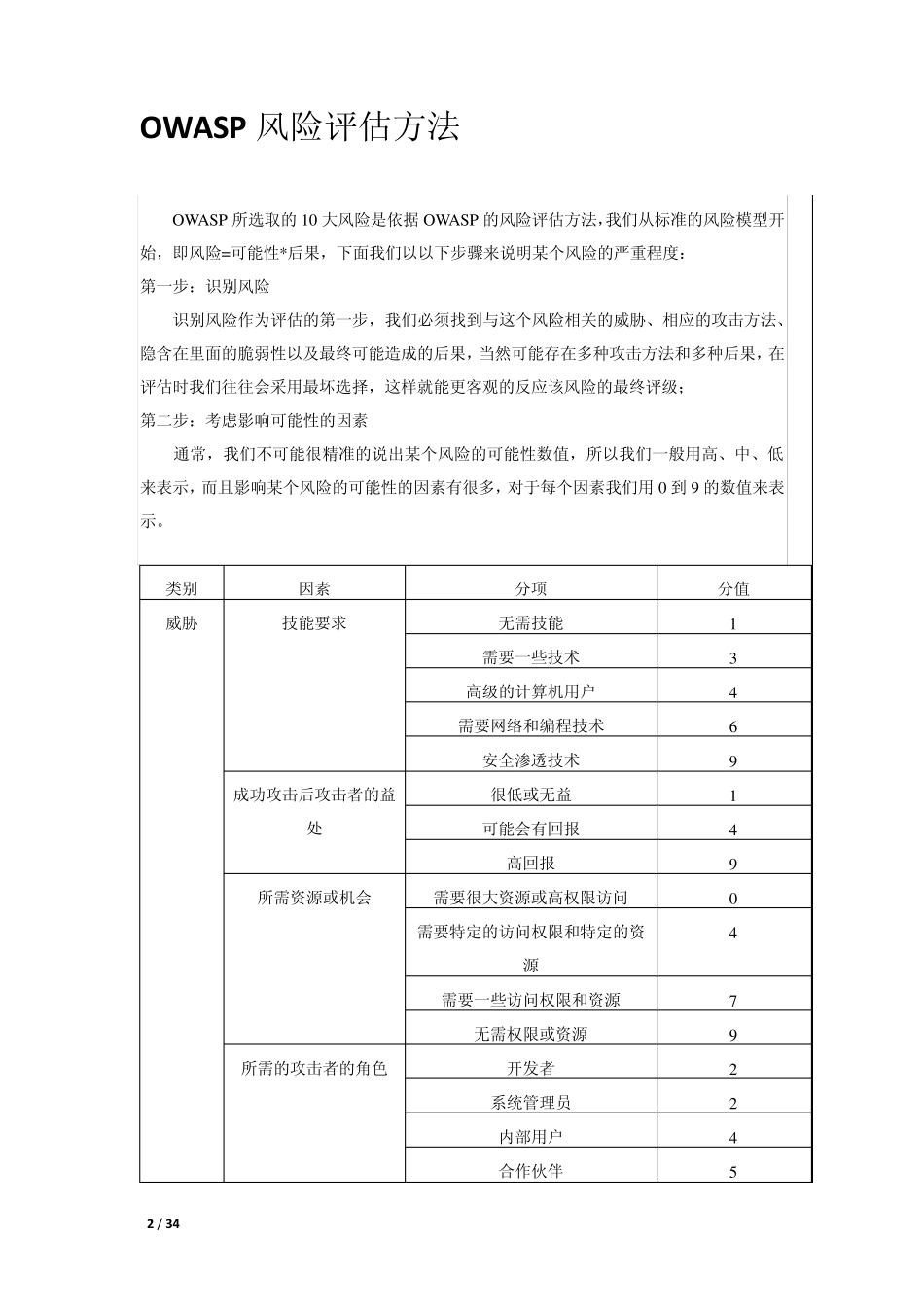 OWASP 风险评估方法

OWASP 所选取的 10 大风险是依据 OWASP 的风险评估方法，我们从标准的风险模型开始，即风险=可能性*后果，下面我们以以下步骤来说明某个风险的严重程度：

第一步：识别风险

识别风险作为评估的第一步，我们必须找到与这个风险相关的威胁、相应的攻击方法、隐含在里面的脆弱性以及最终可能造成的后果，当然可能存在多种攻击方法和多种后果，在评估时我们往往会采用最坏选择，这样就能更客观的反应该风险的最终评级；

第二步：考虑影响可能性的因素

通常，我们不可能很精准的说出某个风险的可能性数值，所以我们一般用高、中、低来表示，而且影响某个风险的可能性的因素有很多，对于每个因素我们用 0 到 9 的数值来表示。

| 类别 | 因素 | 分项 | 分值 |
|---|---|---|---|
| 威胁 | 技能要求 | 无需技能 | 1 |
| | | 需要一些技术 | 3 |
| | | 高级的计算机用户 | 4 |
| | | 需要网络和编程技术 | 6 |
| | | 安全渗透技术 | 9 |
| | 成功攻击后攻击者的益处 | 很低或无益 | 1 |
| | | 可能会有回报 | 4 |
| | | 高回报 | 9 |
| | 所需资源或机会 | 需要很大资源或高权限访问 | 0 |
| | | 需要特定的访问权限和特定的资源 | 4 |
| | | 需要一些访问权限和资源 | 7 |
| | | 无需权限或资源 | 9 |
| | 所需的攻击者的角色 | 开发者 | 2 |
| | | 系统管理员 | 2 |
| | | 内部用户 | 4 |
| | | 合作伙伴 | 5 |

2 / 34